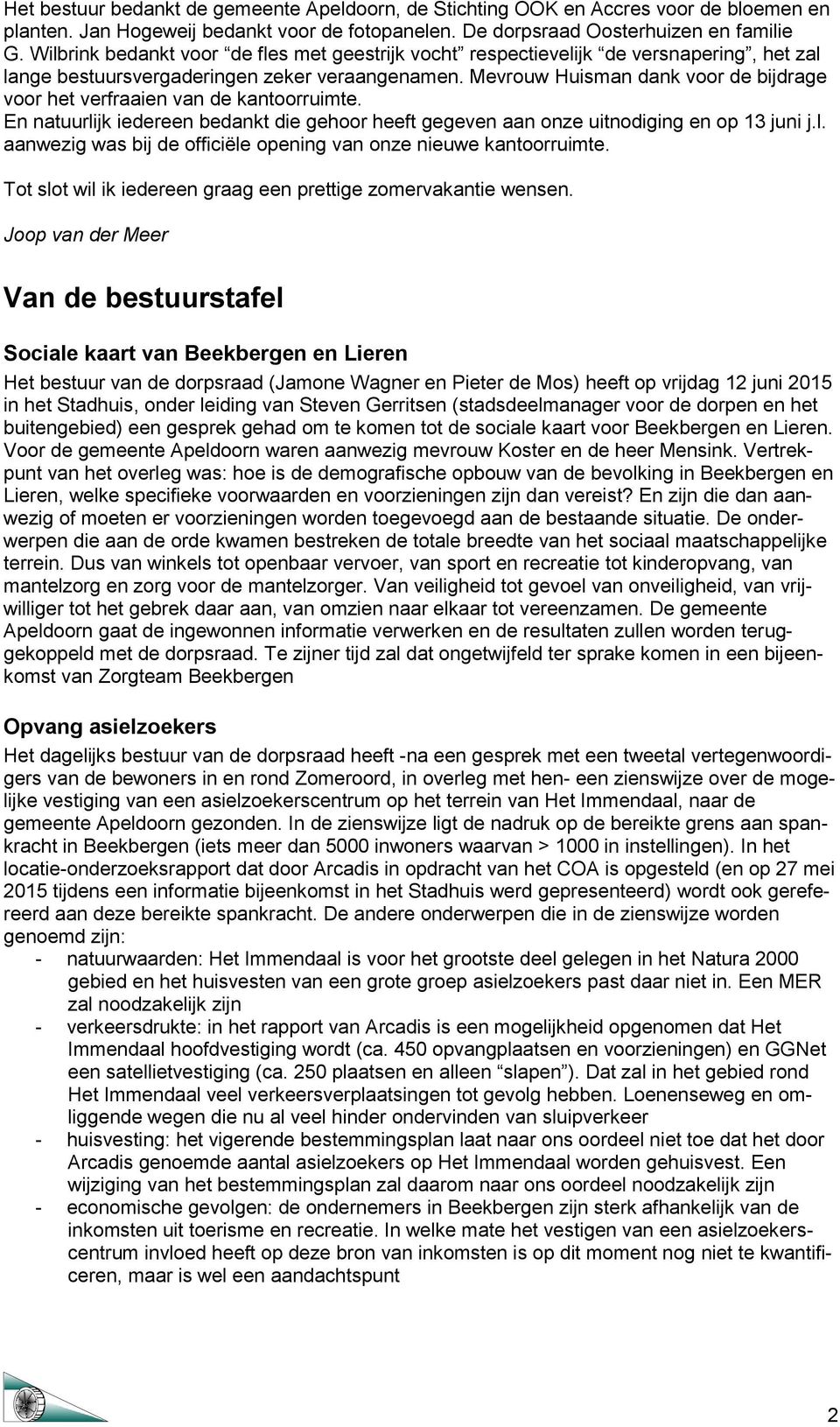 Het bestuur bedankt de gemeente Apeldoorn, de Stichting OOK en Accres voor de bloemen en planten. Jan Hogeweij bedankt voor de fotopanelen. De dorpsraad Oosterhuizen en familie G. Wilbrink bedankt voor "de fles met geestrijk vocht" respectievelijk "de versnapering", het zal lange bestuursvergaderingen zeker veraangenamen. Mevrouw Huisman dank voor de bijdrage voor het verfraaien van de kantoorruimte.
En natuurlijk iedereen bedankt die gehoor heeft gegeven aan onze uitnodiging en op 13 juni j.l. aanwezig was bij de officiële opening van onze nieuwe kantoorruimte.

Tot slot wil ik iedereen graag een prettige zomervakantie wensen.

Joop van der Meer

Van de bestuurstafel

Sociale kaart van Beekbergen en Lieren

Het bestuur van de dorpsraad (Jamone Wagner en Pieter de Mos) heeft op vrijdag 12 juni 2015 in het Stadhuis, onder leiding van Steven Gerritsen (stadsdeelmanager voor de dorpen en het buitengebied) een gesprek gehad om te komen tot de sociale kaart voor Beekbergen en Lieren. Voor de gemeente Apeldoorn waren aanwezig mevrouw Koster en de heer Mensink. Vertrekpunt van het overleg was: hoe is de demografische opbouw van de bevolking in Beekbergen en Lieren, welke specifieke voorwaarden en voorzieningen zijn dan vereist? En zijn die dan aanwezig of moeten er voorzieningen worden toegevoegd aan de bestaande situatie. De onderwerpen die aan de orde kwamen bestreken de totale breedte van het sociaal maatschappelijke terrein. Dus van winkels tot openbaar vervoer, van sport en recreatie tot kinderopvang, van mantelzorg en zorg voor de mantelzorger. Van veiligheid tot gevoel van onveiligheid, van vrijwilliger tot het gebrek daar aan, van omzien naar elkaar tot vereenzamen. De gemeente Apeldoorn gaat de ingewonnen informatie verwerken en de resultaten zullen worden teruggekoppeld met de dorpsraad. Te zijner tijd zal dat ongetwijfeld ter sprake komen in een bijeenkomst van Zorgteam Beekbergen

Opvang asielzoekers

Het dagelijks bestuur van de dorpsraad heeft -na een gesprek met een tweetal vertegenwoordigers van de bewoners in en rond Zomeroord, in overleg met hen- een zienswijze over de mogelijke vestiging van een asielzoekerscentrum op het terrein van Het Immendaal, naar de gemeente Apeldoorn gezonden. In de zienswijze ligt de nadruk op de bereikte grens aan spankracht in Beekbergen (iets meer dan 5000 inwoners waarvan > 1000 in instellingen). In het locatie-onderzoeksrapport dat door Arcadis in opdracht van het COA is opgesteld (en op 27 mei 2015 tijdens een informatie bijeenkomst in het Stadhuis werd gepresenteerd) wordt ook gerefereerd aan deze bereikte spankracht. De andere onderwerpen die in de zienswijze worden genoemd zijn:
- natuurwaarden: Het Immendaal is voor het grootste deel gelegen in het Natura 2000 gebied en het huisvesten van een grote groep asielzoekers past daar niet in. Een MER zal noodzakelijk zijn
- verkeersdrukte: in het rapport van Arcadis is een mogelijkheid opgenomen dat Het Immendaal hoofdvestiging wordt (ca. 450 opvangplaatsen en voorzieningen) en GGNet een satellietvestiging (ca. 250 plaatsen en alleen "slapen"). Dat zal in het gebied rond Het Immendaal veel verkeersverplaatsingen tot gevolg hebben. Loenenseweg en omliggende wegen die nu al veel hinder ondervinden van sluipverkeer
- huisvesting: het vigerende bestemmingsplan laat naar ons oordeel niet toe dat het door Arcadis genoemde aantal asielzoekers op Het Immendaal worden gehuisvest. Een wijziging van het bestemmingsplan zal daarom naar ons oordeel noodzakelijk zijn
- economische gevolgen: de ondernemers in Beekbergen zijn sterk afhankelijk van de inkomsten uit toerisme en recreatie. In welke mate het vestigen van een asielzoekerscentrum invloed heeft op deze bron van inkomsten is op dit moment nog niet te kwantificeren, maar is wel een aandachtspunt

2